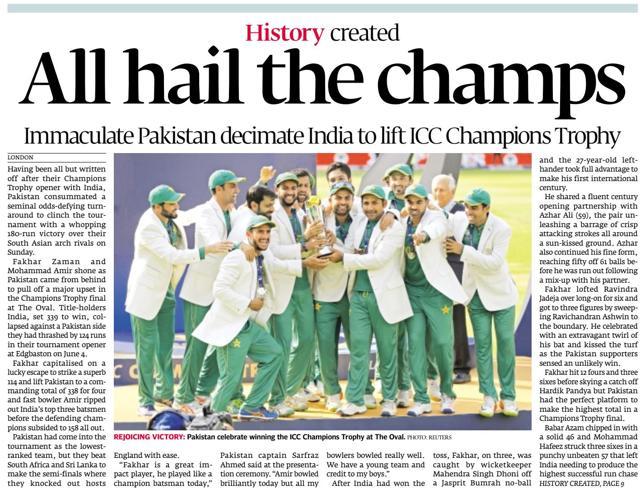 History created

All hail the champs

Immaculate Pakistan decimate India to lift ICC Champions Trophy

LONDON

Having been all but written off after their Champions Trophy opener with India, Pakistan consummated a seminal odds-defying turnaround to clinch the tournament with a whopping 180-run victory over their South Asian arch rivals on Sunday.

Fakhar Zaman and Mohammad Amir shone as Pakistan came from behind to pull off a major upset in the Champions Trophy final at The Oval. Title-holders India, set 339 to win, collapsed against a Pakistan side they had thrashed by 124 runs in their tournament opener at Edgbaston on June 4.

Fakhar capitalised on a lucky escape to strike a superb 114 and lift Pakistan to a commanding total of 338 for four and fast bowler Amir ripped out India's top three batsmen before the defending champions subsided to 158 all out.

Pakistan had come into the tournament as the lowest-ranked team, but they beat South Africa and Sri Lanka to make the semi-finals where they knocked out hosts England with ease.

"Fakhar is a great impact player, he played like a champion batsman today," Pakistan captain Sarfraz Ahmed said at the presentation ceremony. "Amir bowled brilliantly today but all my bowlers bowled really well. We have a young team and credit to my boys."

After India had won the toss, Fakhar, on three, was caught by wicketkeeper Mahendra Singh Dhoni off a Jasprit Bumrah no-ball and the 27-year-old left-hander took full advantage to make his first international century.

He shared a fluent century opening partnership with Azhar Ali (59), the pair unleashing a barrage of crisp attacking strokes all around a sun-kissed ground. Azhar also continued his fine form, reaching fifty off 61 balls before he was run out following a mix-up with his partner.

Fakhar lofted Ravindra Jadeja over long-on for six and got to three figures by sweeping Ravichandran Ashwin to the boundary. He celebrated with an extravagant twirl of his bat and kissed the turf as the Pakistan supporters sensed an unlikely win.

Fakhar hit 12 fours and three sixes before skying a catch off Hardik Pandya but Pakistan had the perfect platform to make the highest total in a Champions Trophy final.

Babar Azam chipped in with a solid 46 and Mohammad Hafeez struck three sixes in a punchy unbeaten 57 that left India needing to produce the highest successful run chase HISTORY CREATED, PAGE 9

REJOICING VICTORY: Pakistan celebrate winning the ICC Champions Trophy at The Oval. PHOTO: REUTERS